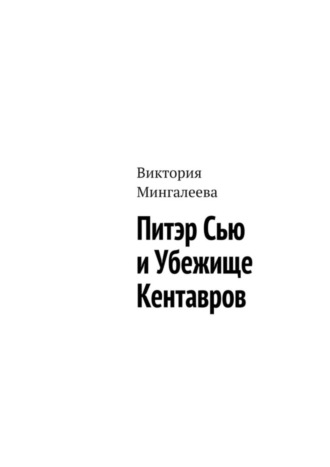 Виктория Мингалеева

Питэр Сью и Убежище Кентавров